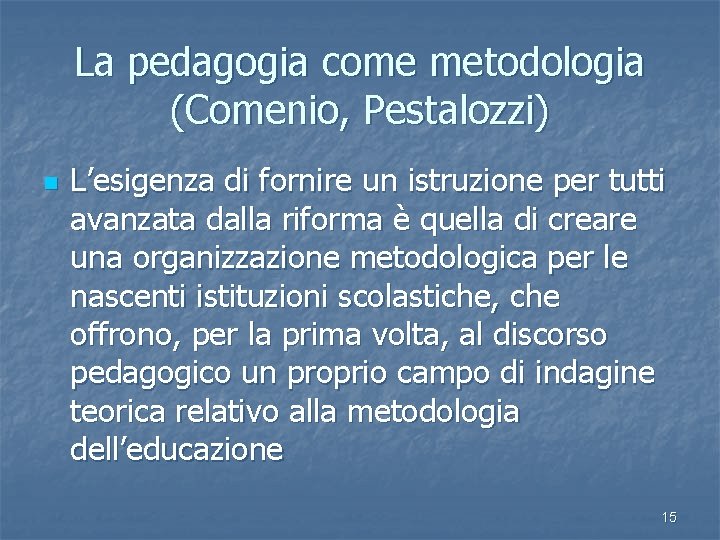 La pedagogia come metodologia (Comenio, Pestalozzi)

• L'esigenza di fornire un istruzione per tutti avanzata dalla riforma è quella di creare una organizzazione metodologica per le nascenti istituzioni scolastiche, che offrono, per la prima volta, al discorso pedagogico un proprio campo di indagine teorica relativo alla metodologia dell'educazione

15